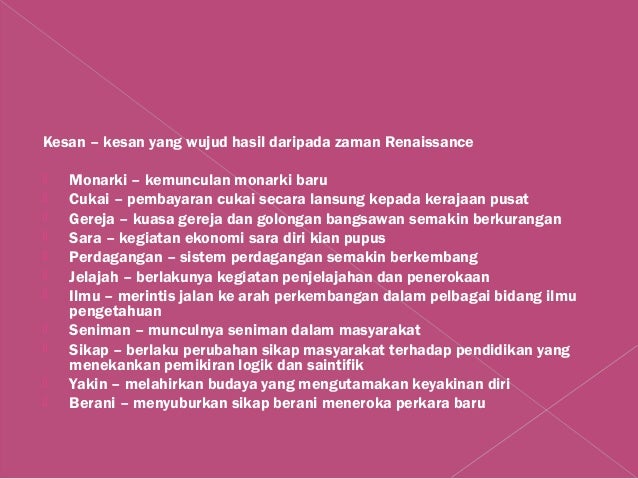 Kesan – kesan yang wujud hasil daripada zaman Renaissance

Monarki – kemunculan monarki baru
Cukai – pembayaran cukai secara lansung kepada kerajaan pusat
Gereja – kuasa gereja dan golongan bangsawan semakin berkurangan
Sara – kegiatan ekonomi sara diri kian pupus
Perdagangan – sistem perdagangan semakin berkembang
Jelajah – berlakunya kegiatan penjelajahan dan penerokaan
Ilmu – merintis jalan ke arah perkembangan dalam pelbagai bidang ilmu pengetahuan
Seniman – munculnya seniman dalam masyarakat
Sikap – berlaku perubahan sikap masyarakat terhadap pendidikan yang menekankan pemikiran logik dan saintifik
Yakin – melahirkan budaya yang mengutamakan keyakinan diri
Berani – menyuburkan sikap berani meneroka perkara baru